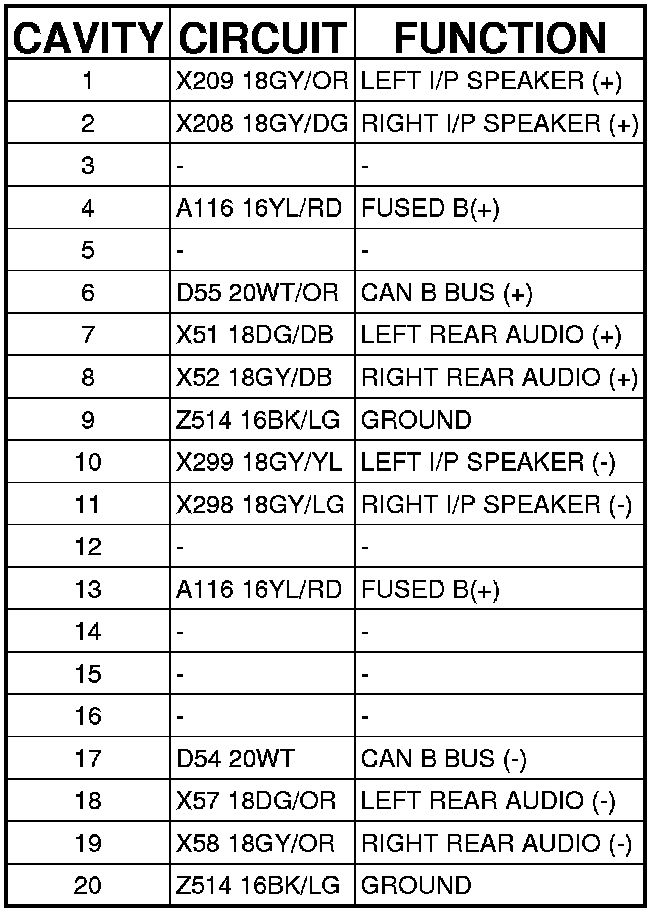 | CAVITY | CIRCUIT | FUNCTION |
|---|---|---|
| 1 | X209 18GY/OR | LEFT I/P SPEAKER (+) |
| 2 | X208 18GY/DG | RIGHT I/P SPEAKER (+) |
| 3 | - | - |
| 4 | A116 16YL/RD | FUSED B(+) |
| 5 | - | - |
| 6 | D55 20WT/OR | CAN B BUS (+) |
| 7 | X51 18DG/DB | LEFT REAR AUDIO (+) |
| 8 | X52 18GY/DB | RIGHT REAR AUDIO (+) |
| 9 | Z514 16BK/LG | GROUND |
| 10 | X299 18GY/YL | LEFT I/P SPEAKER (-) |
| 11 | X298 18GY/LG | RIGHT I/P SPEAKER (-) |
| 12 | - | - |
| 13 | A116 16YL/RD | FUSED B(+) |
| 14 | - | - |
| 15 | - | - |
| 16 | - | - |
| 17 | D54 20WT | CAN B BUS (-) |
| 18 | X57 18DG/OR | LEFT REAR AUDIO (-) |
| 19 | X58 18GY/OR | RIGHT REAR AUDIO (-) |
| 20 | Z514 16BK/LG | GROUND |